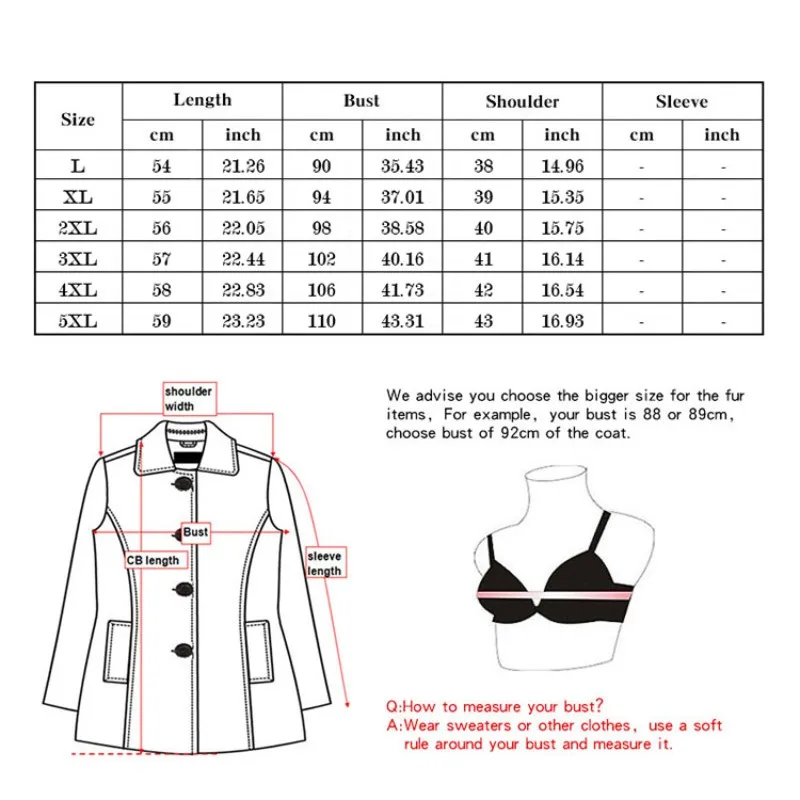 | Size | Length cm | Length inch | Bust cm | Bust inch | Shoulder cm | Shoulder inch | Sleeve cm | Sleeve inch |
|---|---|---|---|---|---|---|---|---|
| L | 54 | 21.26 | 90 | 35.43 | 38 | 14.96 | - | - |
| XL | 55 | 21.65 | 94 | 37.01 | 39 | 15.35 | - | - |
| 2XL | 56 | 22.05 | 98 | 38.58 | 40 | 15.75 | - | - |
| 3XL | 57 | 22.44 | 102 | 40.16 | 41 | 16.14 | - | - |
| 4XL | 58 | 22.83 | 106 | 41.73 | 42 | 16.54 | - | - |
| 5XL | 59 | 23.23 | 110 | 43.31 | 43 | 16.93 | - | - |

shoulder width

Bust

CB length

sleeve length

We advise you choose the bigger size for the fur items, For example, your bust is 88 or 89cm, choose bust of 92cm of the coat.

Q:How to measure your bust?
A:Wear sweaters or other clothes, use a soft rule around your bust and measure it.